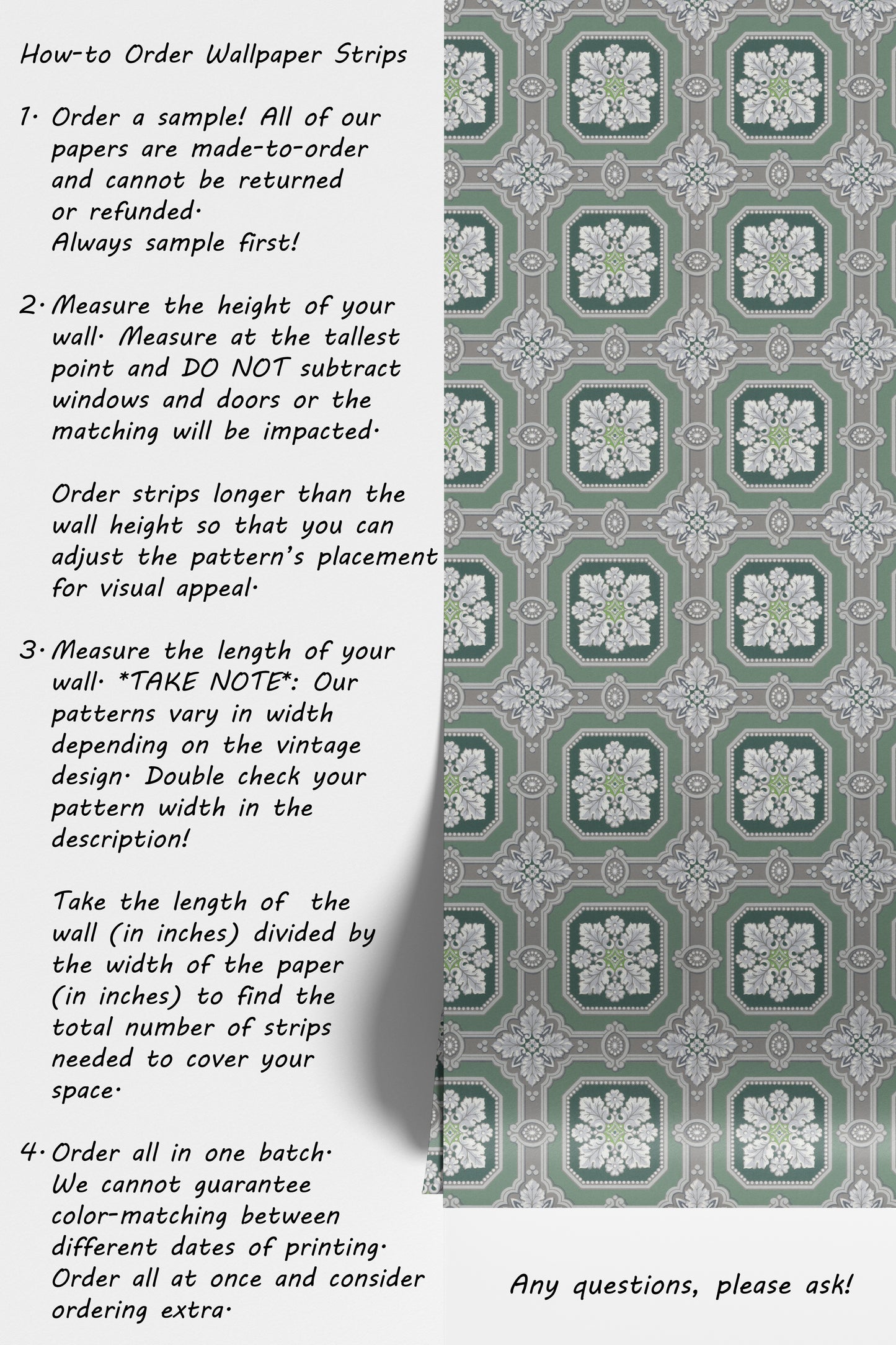 How-to Order Wallpaper Strips

1. Order a sample! All of our papers are made-to-order and cannot be returned or refunded. Always sample first!

2. Measure the height of your wall. Measure at the tallest point and DO NOT subtract windows and doors or the matching will be impacted.

Order strips longer than the wall height so that you can adjust the pattern's placement for visual appeal.

3. Measure the length of your wall. *TAKE NOTE*: Our patterns vary in width depending on the vintage design. Double check your pattern width in the description!

Take the length of the wall (in inches) divided by the width of the paper (in inches) to find the total number of strips needed to cover your space.

4. Order all in one batch. We cannot guarantee color-matching between different dates of printing. Order all at once and consider ordering extra.

Any questions, please ask!